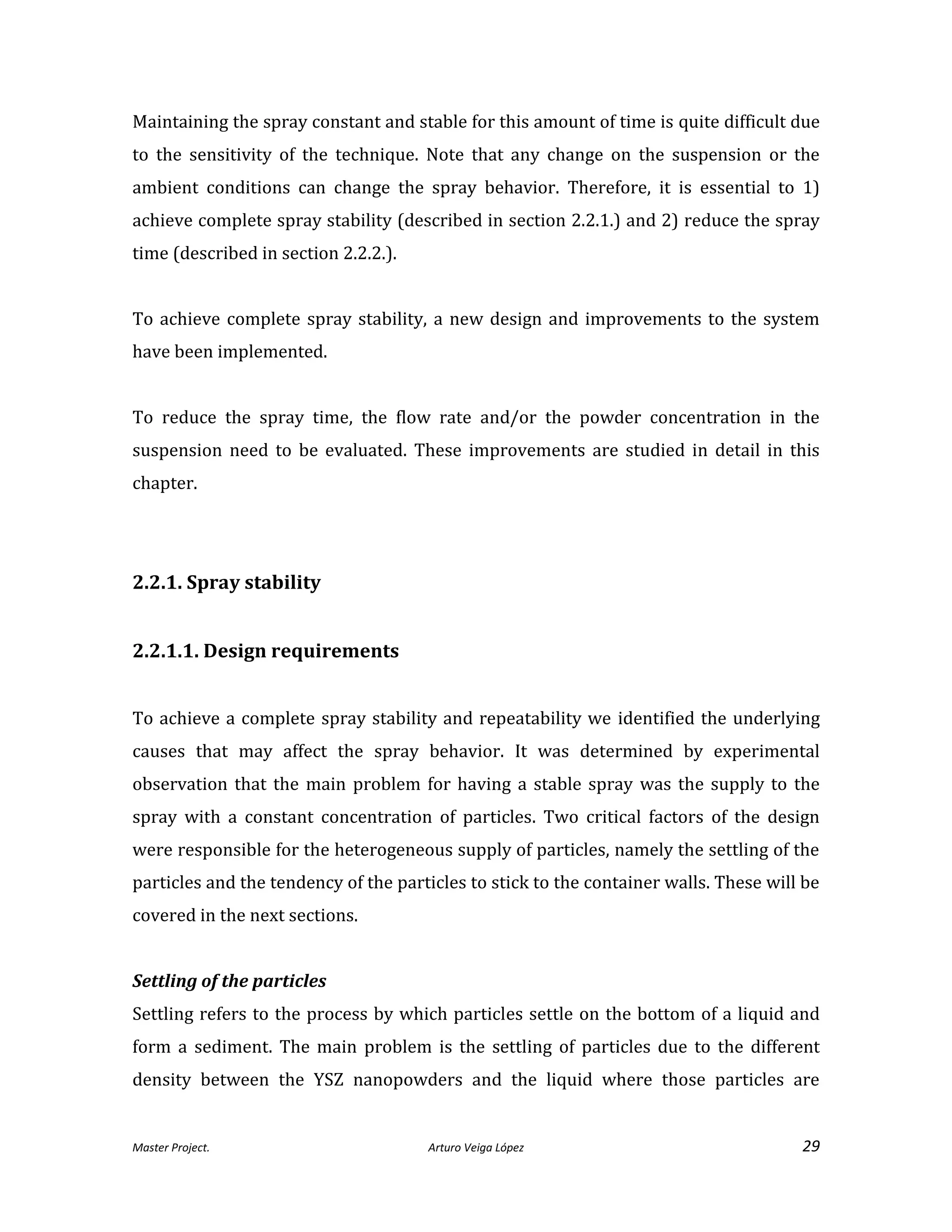 Maintaining the spray constant and stable for this amount of time is quite difficult due to the sensitivity of the technique. Note that any change on the suspension or the ambient conditions can change the spray behavior. Therefore, it is essential to 1) achieve complete spray stability (described in section 2.2.1.) and 2) reduce the spray time (described in section 2.2.2.).

To achieve complete spray stability, a new design and improvements to the system have been implemented.

To reduce the spray time, the flow rate and/or the powder concentration in the suspension need to be evaluated. These improvements are studied in detail in this chapter.

2.2.1. Spray stability

2.2.1.1. Design requirements

To achieve a complete spray stability and repeatability we identified the underlying causes that may affect the spray behavior. It was determined by experimental observation that the main problem for having a stable spray was the supply to the spray with a constant concentration of particles. Two critical factors of the design were responsible for the heterogeneous supply of particles, namely the settling of the particles and the tendency of the particles to stick to the container walls. These will be covered in the next sections.

Settling of the particles
Settling refers to the process by which particles settle on the bottom of a liquid and form a sediment. The main problem is the settling of particles due to the different density between the YSZ nanopowders and the liquid where those particles are

Master Project. Arturo Veiga López 29